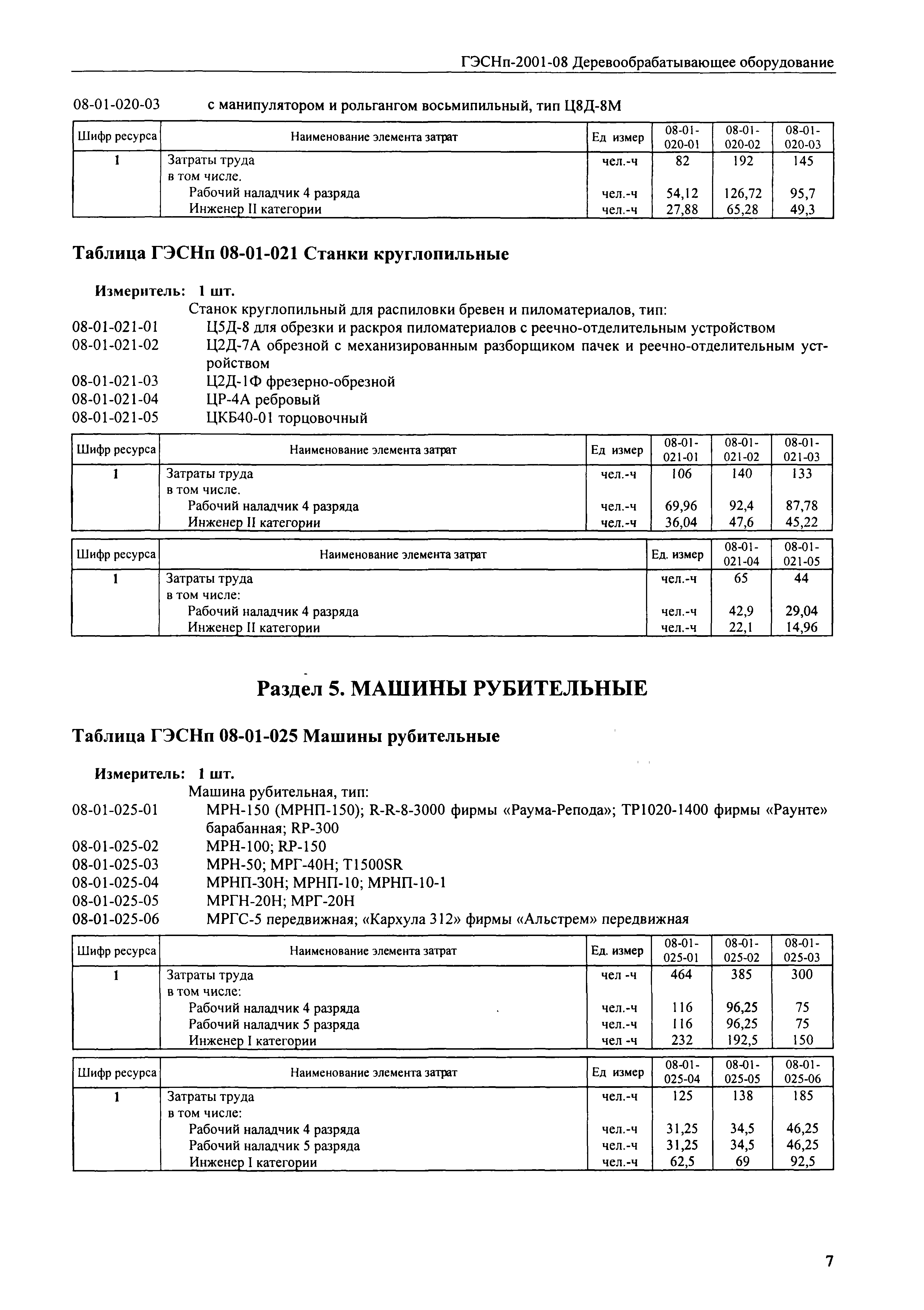 ГЭСНп-2001-08 Деревообрабатывающее оборудование

08-01-020-03 с манипулятором и рольгангом восьмипильный, тип Ц8Д-8М

| Шифр ресурса | Наименование элемента затрат | Ед измер | 08-01-020-01 | 08-01-020-02 | 08-01-020-03 |
|---|---|---|---|---|---|
| 1 | Затраты труда | чел.-ч | 82 | 192 | 145 |
| | в том числе. | | | | |
| | Рабочий наладчик 4 разряда | чел.-ч | 54,12 | 126,72 | 95,7 |
| | Инженер II категории | чел.-ч | 27,88 | 65,28 | 49,3 |

Таблица ГЭСНп 08-01-021 Станки круглопильные

Измеритель: 1 шт.

Станок круглопильный для распиловки бревен и пиломатериалов, тип:
08-01-021-01 Ц5Д-8 для обрезки и раскроя пиломатериалов с реечно-отделительным устройством
08-01-021-02 Ц2Д-7А обрезной с механизированным разборщиком пачек и реечно-отделительным устройством
08-01-021-03 Ц2Д-1Ф фрезерно-обрезной
08-01-021-04 ЦР-4А ребровый
08-01-021-05 ЦКБ40-01 торцовочный

| Шифр ресурса | Наименование элемента затрат | Ед измер | 08-01-021-01 | 08-01-021-02 | 08-01-021-03 |
|---|---|---|---|---|---|
| 1 | Затраты труда | чел.-ч | 106 | 140 | 133 |
| | в том числе. | | | | |
| | Рабочий наладчик 4 разряда | чел.-ч | 69,96 | 92,4 | 87,78 |
| | Инженер II категории | чел.-ч | 36,04 | 47,6 | 45,22 |

| Шифр ресурса | Наименование элемента затрат | Ед. измер | 08-01-021-04 | 08-01-021-05 |
|---|---|---|---|---|
| 1 | Затраты труда | чел.-ч | 65 | 44 |
| | в том числе: | | | |
| | Рабочий наладчик 4 разряда | чел.-ч | 42,9 | 29,04 |
| | Инженер II категории | чел.-ч | 22,1 | 14,96 |

Раздел 5. МАШИНЫ РУБИТЕЛЬНЫЕ

Таблица ГЭСНп 08-01-025 Машины рубительные

Измеритель: 1 шт.

Машина рубительная, тип:
08-01-025-01 МРН-150 (МРНП-150); R-R-8-3000 фирмы «Раума-Репода»; ТР1020-1400 фирмы «Раунте» барабанная; RP-300
08-01-025-02 МРН-100; RP-150
08-01-025-03 МРН-50; МРГ-40Н; T1500SR
08-01-025-04 МРНП-30Н; МРНП-10; МРНП-10-1
08-01-025-05 МРГН-20Н; МРГ-20Н
08-01-025-06 МРГС-5 передвижная; «Кархула 312» фирмы «Альстрем» передвижная

| Шифр ресурса | Наименование элемента затрат | Ед. измер | 08-01-025-01 | 08-01-025-02 | 08-01-025-03 |
|---|---|---|---|---|---|
| 1 | Затраты труда | чел -ч | 464 | 385 | 300 |
| | в том числе: | | | | |
| | Рабочий наладчик 4 разряда | чел.-ч | 116 | 96,25 | 75 |
| | Рабочий наладчик 5 разряда | чел.-ч | 116 | 96,25 | 75 |
| | Инженер I категории | чел -ч | 232 | 192,5 | 150 |

| Шифр ресурса | Наименование элемента затрат | Ед измер | 08-01-025-04 | 08-01-025-05 | 08-01-025-06 |
|---|---|---|---|---|---|
| 1 | Затраты труда | чел.-ч | 125 | 138 | 185 |
| | в том числе: | | | | |
| | Рабочий наладчик 4 разряда | чел.-ч | 31,25 | 34,5 | 46,25 |
| | Рабочий наладчик 5 разряда | чел.-ч | 31,25 | 34,5 | 46,25 |
| | Инженер I категории | чел.-ч | 62,5 | 69 | 92,5 |

7